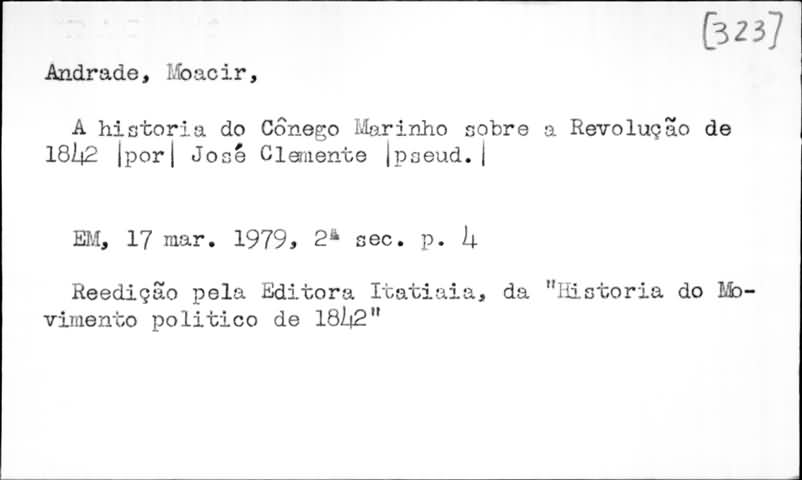 [323]

Andrade, Moacir,

A historia do Cônego Marinho sobre a Revolução de 1842 |por| José Clemente |pseud.|

EM, 17 mar. 1979, 2ª sec. p. 4

Reedição pela Editora Itatiaia, da "Historia do Movimento politico de 1842"